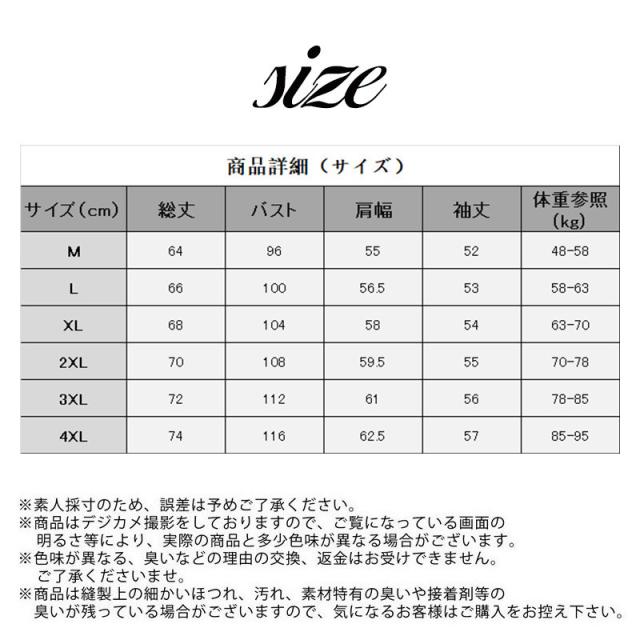 size

商品詳細（サイズ）

| サイズ（cm） | 総丈 | バスト | 肩幅 | 袖丈 | 体重参照（kg） |
|---|---|---|---|---|---|
| M | 64 | 96 | 55 | 52 | 48-58 |
| L | 66 | 100 | 56.5 | 53 | 58-63 |
| XL | 68 | 104 | 58 | 54 | 63-70 |
| 2XL | 70 | 108 | 59.5 | 55 | 70-78 |
| 3XL | 72 | 112 | 61 | 56 | 78-85 |
| 4XL | 74 | 116 | 62.5 | 57 | 85-95 |

※素人採寸のため、誤差は予めご了承ください。
※商品はデジカメ撮影をしておりますので、ご覧になっている画面の明るさ等により、実際の商品と多少色味が異なる場合がございます。
※色味が異なる、臭いなどの理由の交換、返金はお受けできません。ご了承くださいませ。
※商品は縫製上の細かいほつれ、汚れ、素材特有の臭いや接着剤等の臭いが残っている場合がございますので、気になるお客様はご購入をお控え下さい。